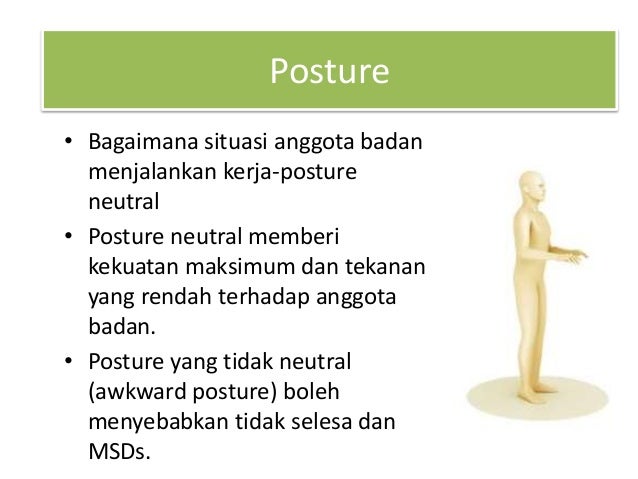 Posture

• Bagaimana situasi anggota badan menjalankan kerja-posture neutral
• Posture neutral memberi kekuatan maksimum dan tekanan yang rendah terhadap anggota badan.
• Posture yang tidak neutral (awkward posture) boleh menyebabkan tidak selesa dan MSDs.